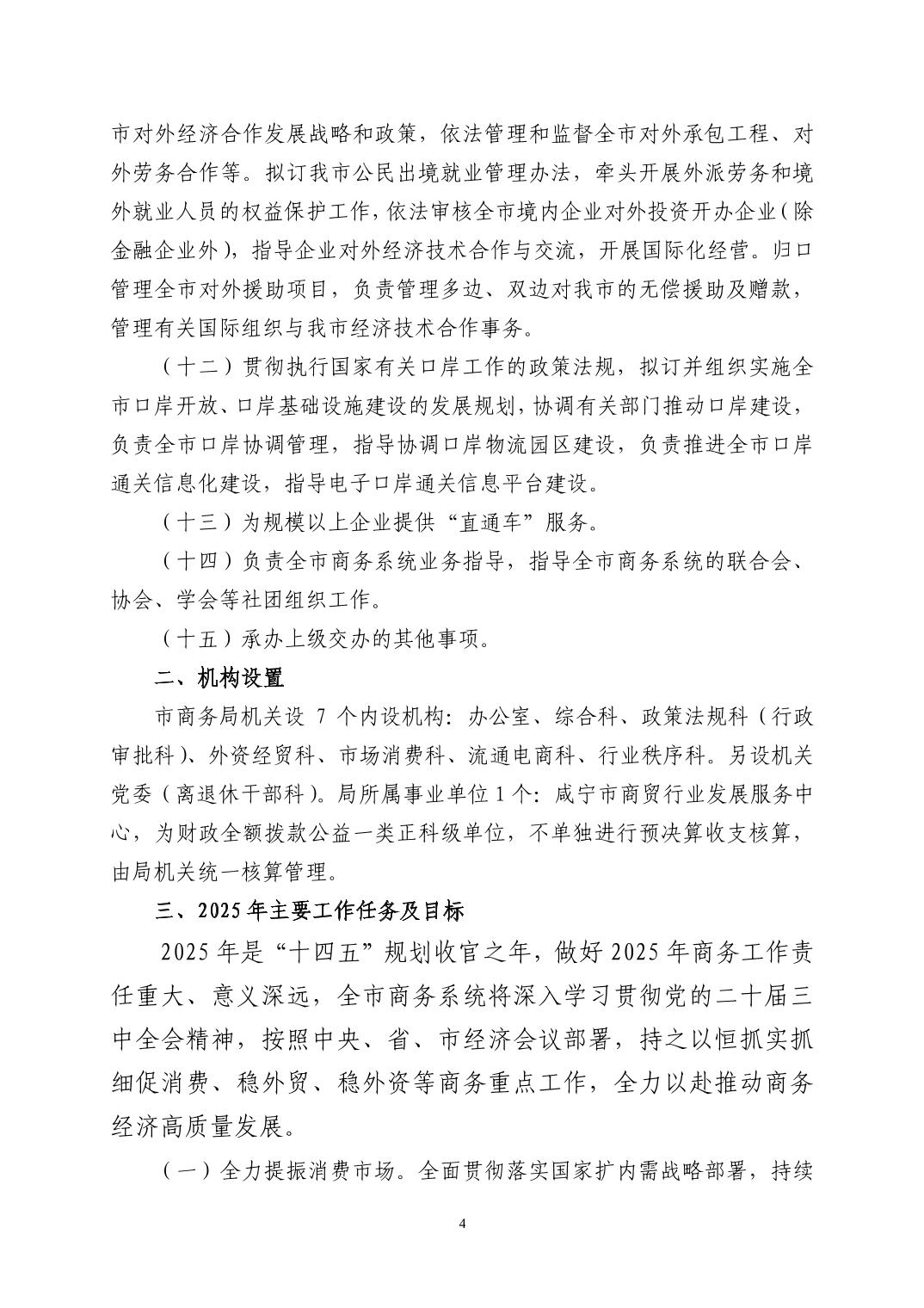 市对外经济合作发展战略和政策，依法管理和监督全市对外承包工程、对外劳务合作等。拟订我市公民出境就业管理办法，牵头开展外派劳务和境外就业人员的权益保护工作，依法审核全市境内企业对外投资开办企业（除金融企业外），指导企业对外经济技术合作与交流，开展国际化经营。归口管理全市对外援助项目，负责管理多边、双边对我市的无偿援助及赠款，管理有关国际组织与我市经济技术合作事务。

（十二）贯彻执行国家有关口岸工作的政策法规，拟订并组织实施全市口岸开放、口岸基础设施建设的发展规划，协调有关部门推动口岸建设，负责全市口岸协调管理，指导协调口岸物流园区建设，负责推进全市口岸通关信息化建设，指导电子口岸通关信息平台建设。

（十三）为规模以上企业提供“直通车”服务。

（十四）负责全市商务系统业务指导，指导全市商务系统的联合会、协会、学会等社团组织工作。

（十五）承办上级交办的其他事项。

二、机构设置

市商务局机关设 7 个内设机构：办公室、综合科、政策法规科（行政审批科）、外资经贸科、市场消费科、流通电商科、行业秩序科。另设机关党委（离退休干部科）。局所属事业单位 1 个：咸宁市商贸行业发展服务中心，为财政全额拨款公益一类正科级单位，不单独进行预决算收支核算，由局机关统一核算管理。

三、2025 年主要工作任务及目标

2025 年是“十四五”规划收官之年，做好 2025 年商务工作责任重大、意义深远，全市商务系统将深入学习贯彻党的二十届三中全会精神，按照中央、省、市经济会议部署，持之以恒抓实抓细促消费、稳外贸、稳外资等商务重点工作，全力以赴推动商务经济高质量发展。

（一）全力提振消费市场。全面贯彻落实国家扩内需战略部署，持续

4